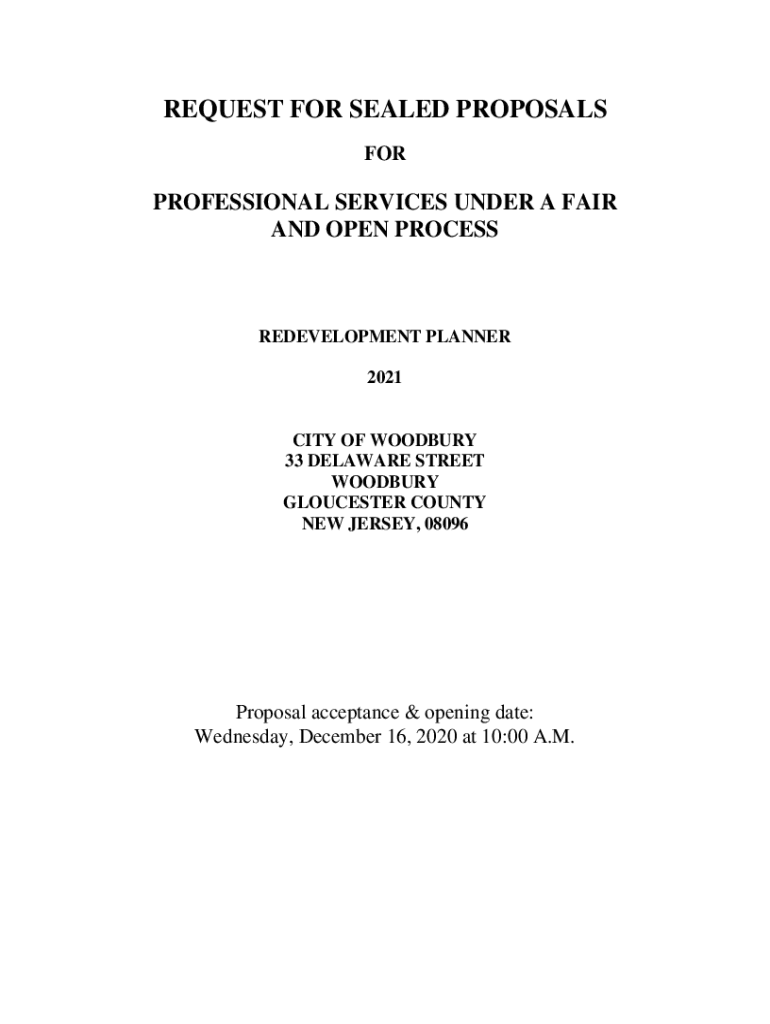 REQUEST FOR SEALED PROPOSALS

FOR

PROFESSIONAL SERVICES UNDER A FAIR AND OPEN PROCESS

REDEVELOPMENT PLANNER

2021

CITY OF WOODBURY
33 DELAWARE STREET
WOODBURY
GLOUCESTER COUNTY
NEW JERSEY, 08096

Proposal acceptance & opening date:
Wednesday, December 16, 2020 at 10:00 A.M.